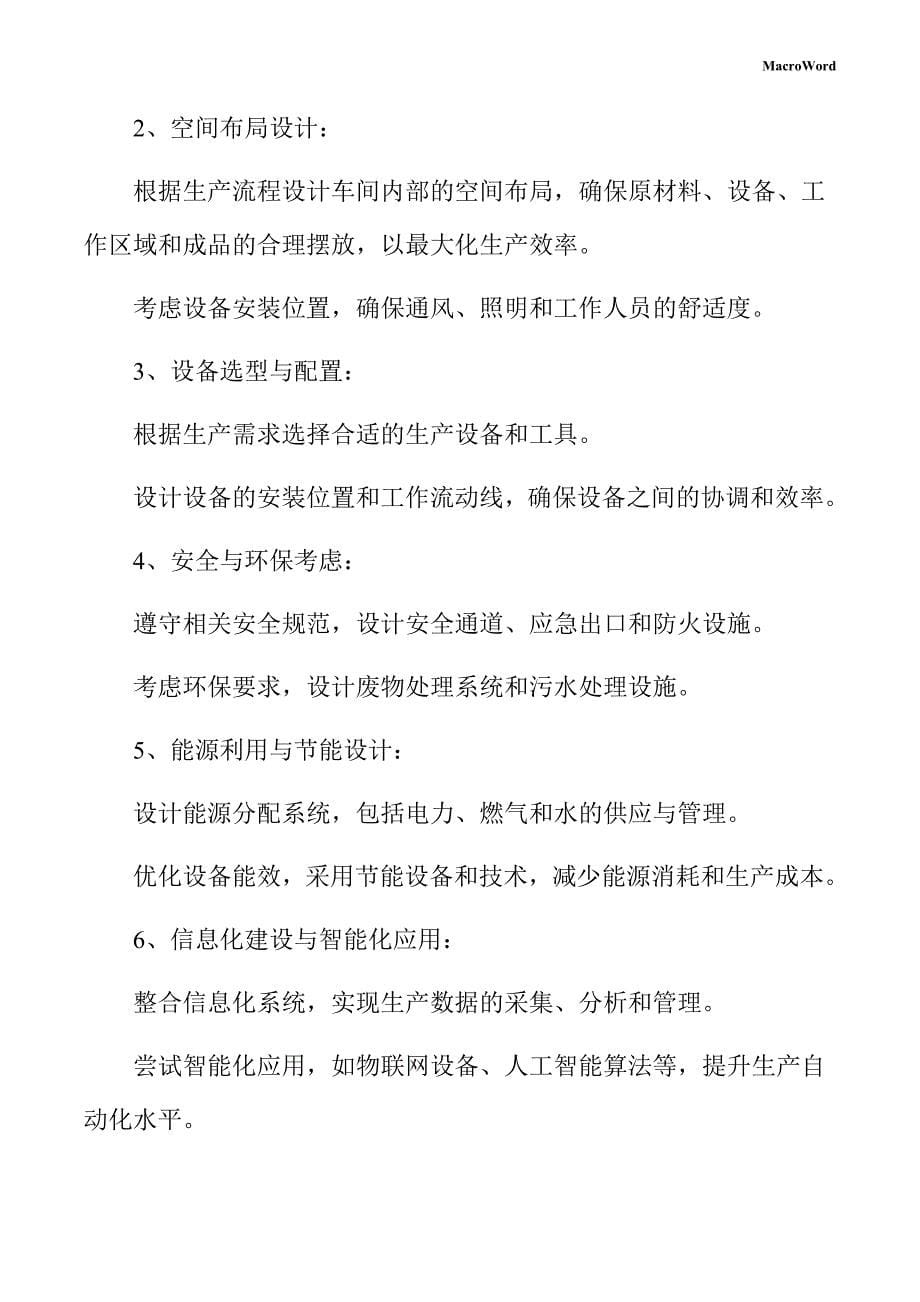 MacroWord

2、空间布局设计：

根据生产流程设计车间内部的空间布局，确保原材料、设备、工作区域和成品的合理摆放，以最大化生产效率。

考虑设备安装位置，确保通风、照明和工作人员的舒适度。

3、设备选型与配置：

根据生产需求选择合适的生产设备和工具。

设计设备的安装位置和工作流动线，确保设备之间的协调和效率。

4、安全与环保考虑：

遵守相关安全规范，设计安全通道、应急出口和防火设施。

考虑环保要求，设计废物处理系统和污水处理设施。

5、能源利用与节能设计：

设计能源分配系统，包括电力、燃气和水的供应与管理。

优化设备能效，采用节能设备和技术，减少能源消耗和生产成本。

6、信息化建设与智能化应用：

整合信息化系统，实现生产数据的采集、分析和管理。

尝试智能化应用，如物联网设备、人工智能算法等，提升生产自动化水平。